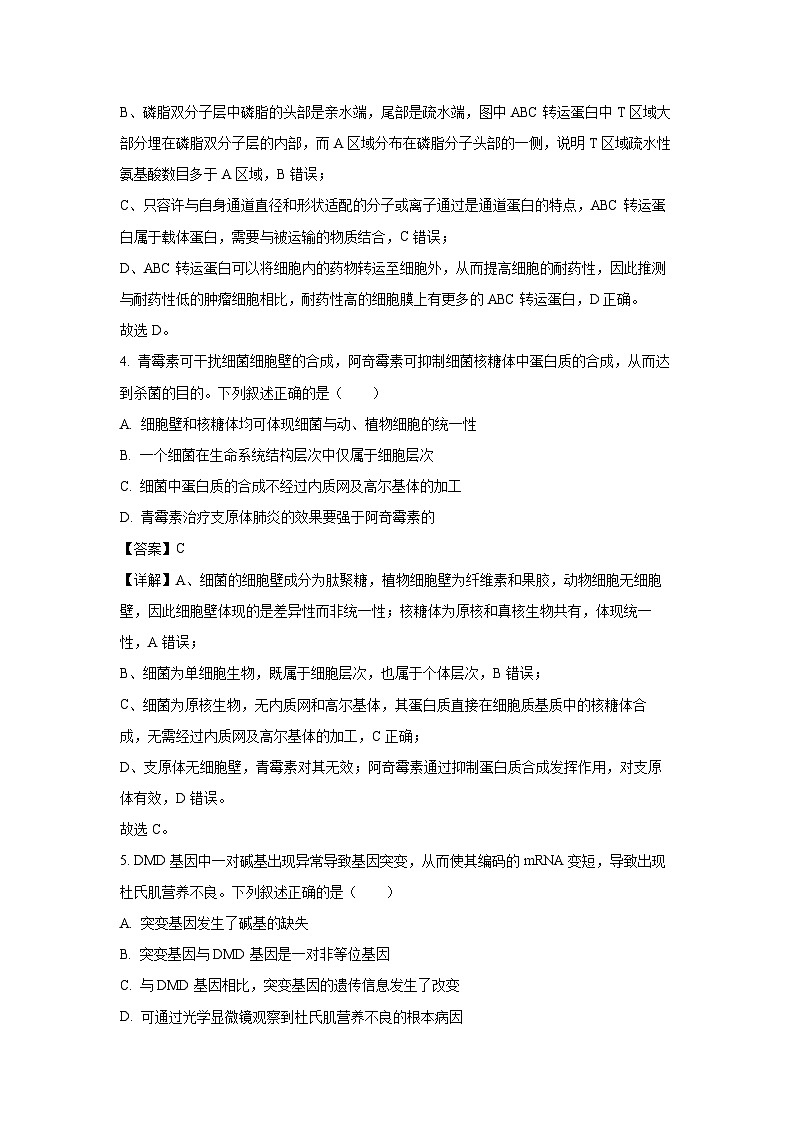 B、磷脂双分子层中磷脂的头部是亲水端，尾部是疏水端，图中 ABC 转运蛋白中 T 区域大部分埋在磷脂双分子层的内部，而 A 区域分布在磷脂分子头部的一侧，说明 T 区域疏水性氨基酸数目多于 A 区域，B 错误；

C、只容许与自身通道直径和形状适配的分子或离子通过是通道蛋白的特点，ABC 转运蛋白属于载体蛋白，需要与被运输的物质结合，C 错误；

D、ABC 转运蛋白可以将细胞内的药物转运至细胞外，从而提高细胞的耐药性，因此推测与耐药性低的肿瘤细胞相比，耐药性高的细胞膜上有更多的 ABC 转运蛋白，D 正确。

故选 D。

4. 青霉素可干扰细菌细胞壁的合成，阿奇霉素可抑制细菌核糖体中蛋白质的合成，从而达到杀菌的目的。下列叙述正确的是（　　）

A. 细胞壁和核糖体均可体现细菌与动、植物细胞的统一性

B. 一个细菌在生命系统结构层次中仅属于细胞层次

C. 细菌中蛋白质的合成不经过内质网及高尔基体的加工

D. 青霉素治疗支原体肺炎的效果要强于阿奇霉素的

【答案】C

【详解】A、细菌的细胞壁成分为肽聚糖，植物细胞壁为纤维素和果胶，动物细胞无细胞壁，因此细胞壁体现的是差异性而非统一性；核糖体为原核和真核生物共有，体现统一性，A 错误；

B、细菌为单细胞生物，既属于细胞层次，也属于个体层次，B 错误；

C、细菌为原核生物，无内质网和高尔基体，其蛋白质直接在细胞质基质中的核糖体合成，无需经过内质网及高尔基体的加工，C 正确；

D、支原体无细胞壁，青霉素对其无效；阿奇霉素通过抑制蛋白质合成发挥作用，对支原体有效，D 错误。

故选 C。

5. DMD 基因中一对碱基出现异常导致基因突变，从而使其编码的 mRNA 变短，导致出现杜氏肌营养不良。下列叙述正确的是（　　）

A. 突变基因发生了碱基的缺失

B. 突变基因与 DMD 基因是一对非等位基因

C. 与 DMD 基因相比，突变基因的遗传信息发生了改变

D. 可通过光学显微镜观察到杜氏肌营养不良的根本病因